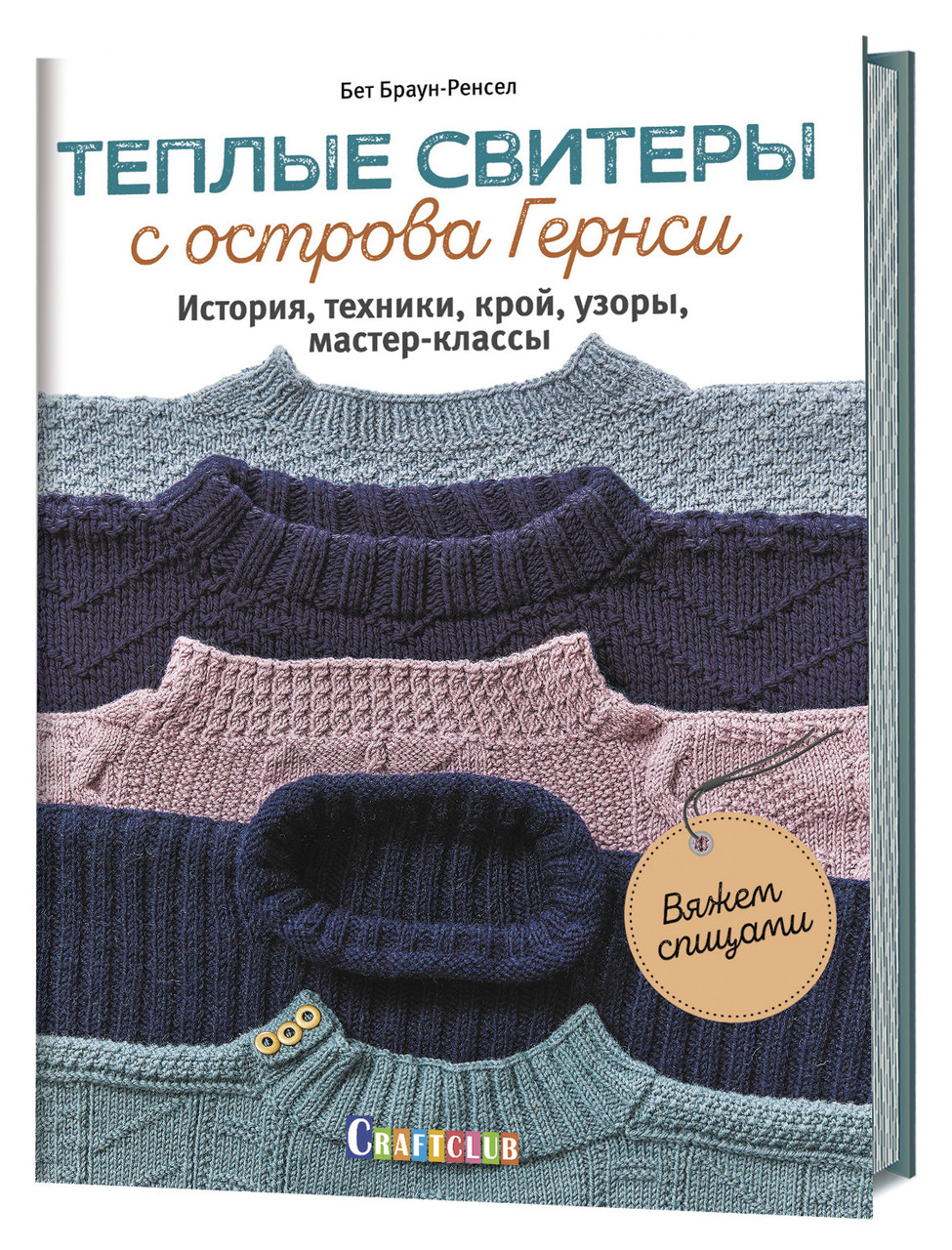 Бет Браун-Ренсел

ТЕПЛЫЕ СВИТЕРЫ
с острова Гернси

История, техники, крой, узоры, мастер-классы

Вяжем спицами

CRAFTCLUB